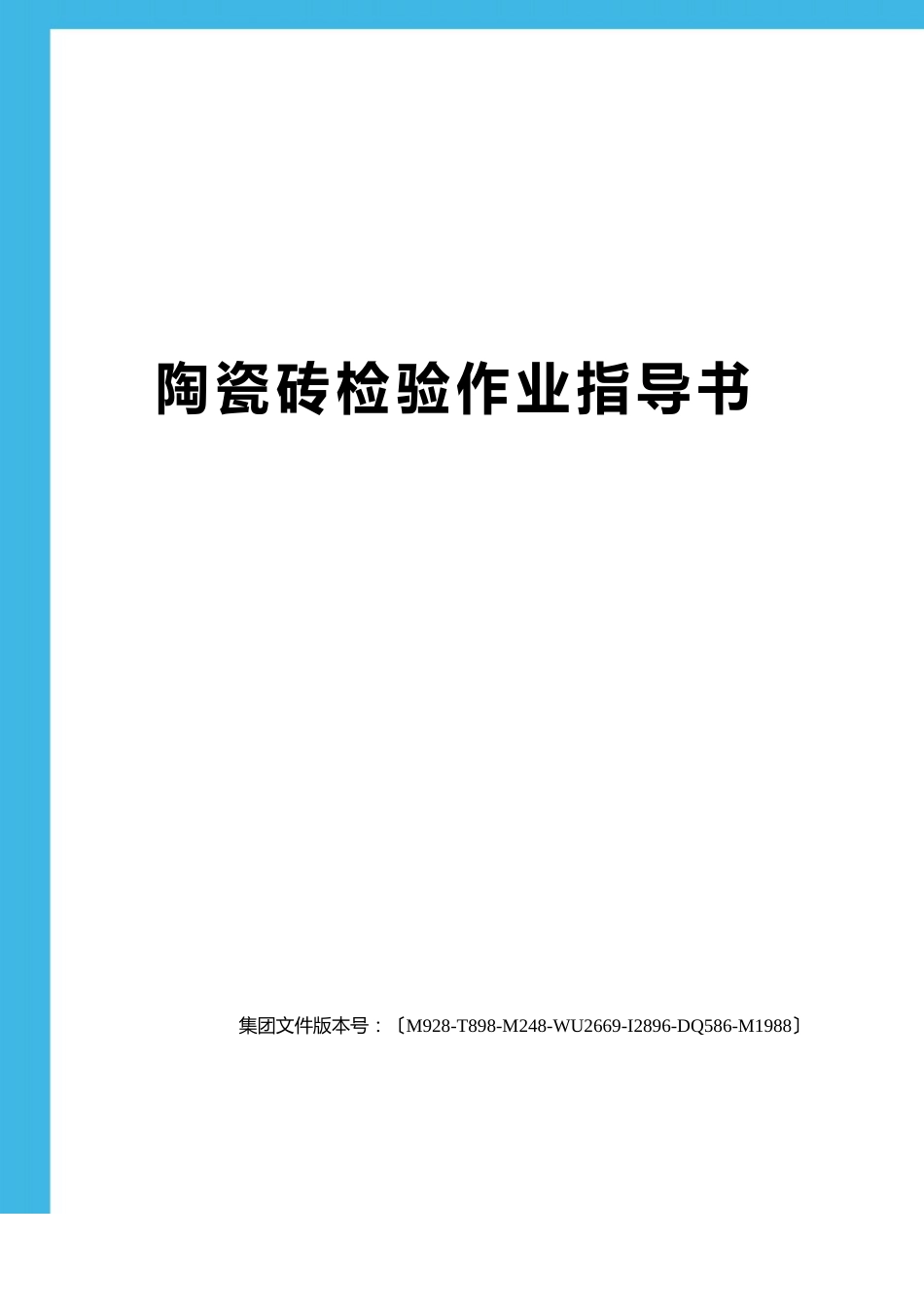 陶瓷砖检验作业指导书

集团文件版本号：〔M928-T898-M248-WU2669-I2896-DQ586-M1988〕